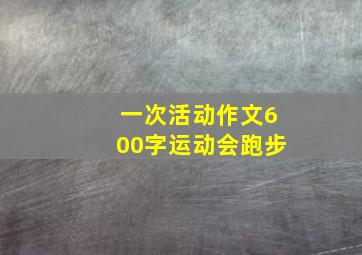 一次活动作文600字运动会跑步